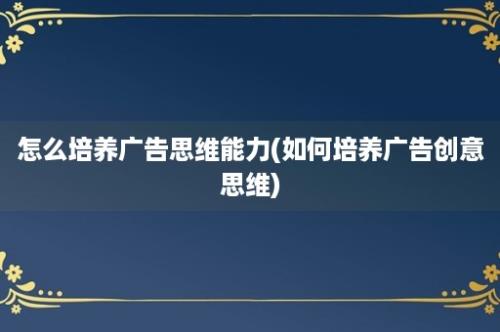 怎么培养广告思维能力(如何培养广告创意思维)